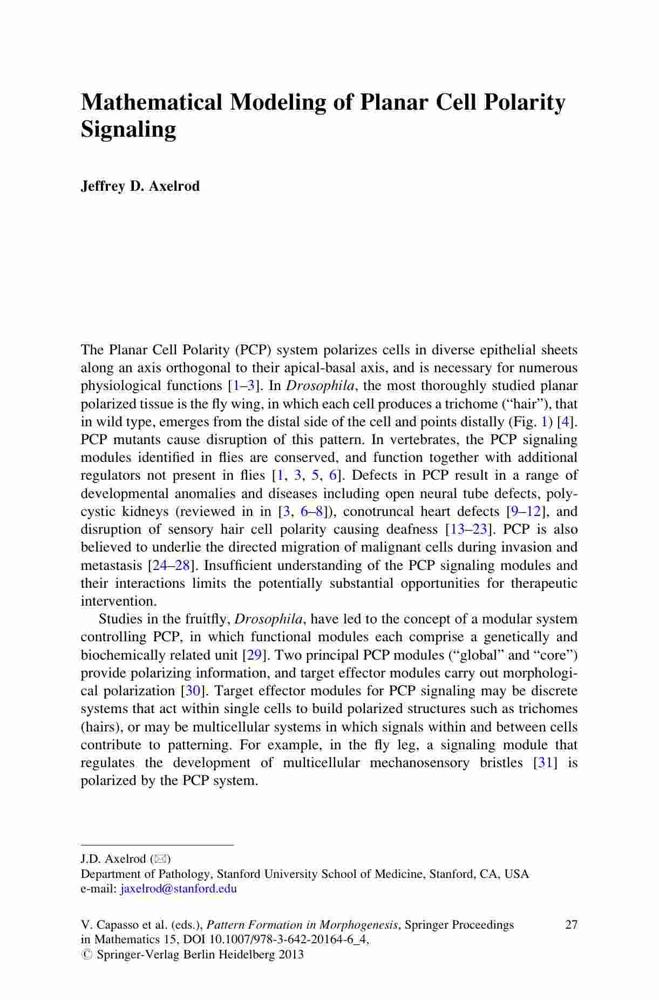 Mathematical Modeling of Planar Cell Polarity Signaling

Jeffrey D. Axelrod

The Planar Cell Polarity (PCP) system polarizes cells in diverse epithelial sheets along an axis orthogonal to their apical-basal axis, and is necessary for numerous physiological functions [1–3]. In Drosophila, the most thoroughly studied planar polarized tissue is the fly wing, in which each cell produces a trichome ("hair"), that in wild type, emerges from the distal side of the cell and points distally (Fig. 1) [4]. PCP mutants cause disruption of this pattern. In vertebrates, the PCP signaling modules identified in flies are conserved, and function together with additional regulators not present in flies [1, 3, 5, 6]. Defects in PCP result in a range of developmental anomalies and diseases including open neural tube defects, polycystic kidneys (reviewed in in [3, 6–8]), conotruncal heart defects [9–12], and disruption of sensory hair cell polarity causing deafness [13–23]. PCP is also believed to underlie the directed migration of malignant cells during invasion and metastasis [24–28]. Insufficient understanding of the PCP signaling modules and their interactions limits the potentially substantial opportunities for therapeutic intervention.

Studies in the fruitfly, Drosophila, have led to the concept of a modular system controlling PCP, in which functional modules each comprise a genetically and biochemically related unit [29]. Two principal PCP modules ("global" and "core") provide polarizing information, and target effector modules carry out morphological polarization [30]. Target effector modules for PCP signaling may be discrete systems that act within single cells to build polarized structures such as trichomes (hairs), or may be multicellular systems in which signals within and between cells contribute to patterning. For example, in the fly leg, a signaling module that regulates the development of multicellular mechanosensory bristles [31] is polarized by the PCP system.

J.D. Axelrod (✉)
Department of Pathology, Stanford University School of Medicine, Stanford, CA, USA
e-mail: jaxelrod@stanford.edu

V. Capasso et al. (eds.), Pattern Formation in Morphogenesis, Springer Proceedings in Mathematics 15, DOI 10.1007/978-3-642-20164-6_4,
© Springer-Verlag Berlin Heidelberg 2013

27